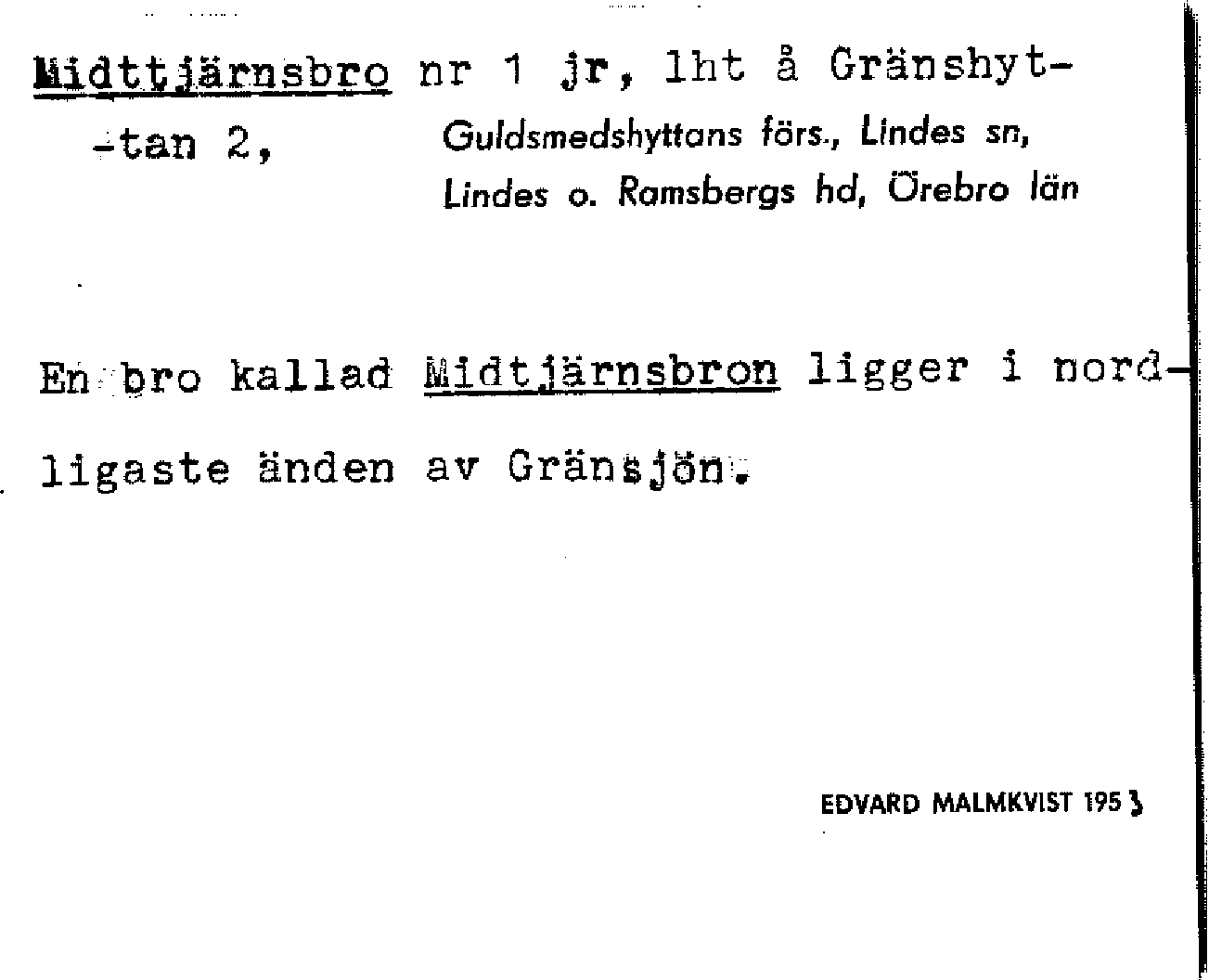 Midttjärnsbro nr 1 jr, lht å Gränshyt-
-tan 2,

Guldsmedshyttans förs., Lindes sn,
Lindes o. Ramsbergs hd, Örebro län

En bro kallad Midtjärnsbron ligger i nordligaste änden av Gränsjön.

EDVARD MALMKVIST 1953